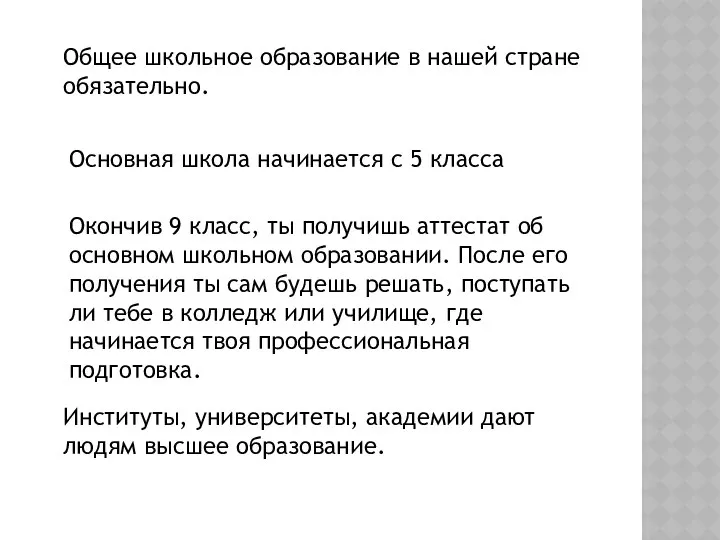 Общее школьное образование в нашей стране обязательно.

Основная школа начинается с 5 класса

Окончив 9 класс, ты получишь аттестат об основном школьном образовании. После его получения ты сам будешь решать, поступать ли тебе в колледж или училище, где начинается твоя профессиональная подготовка.

Институты, университеты, академии дают людям высшее образование.